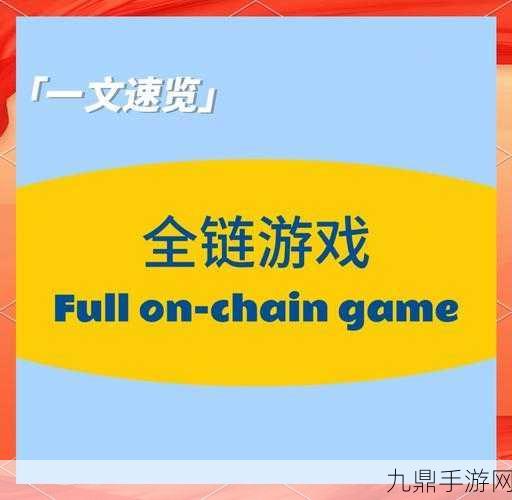 「一文速览」

全链游戏
Full on-chain game

九鼎手游网